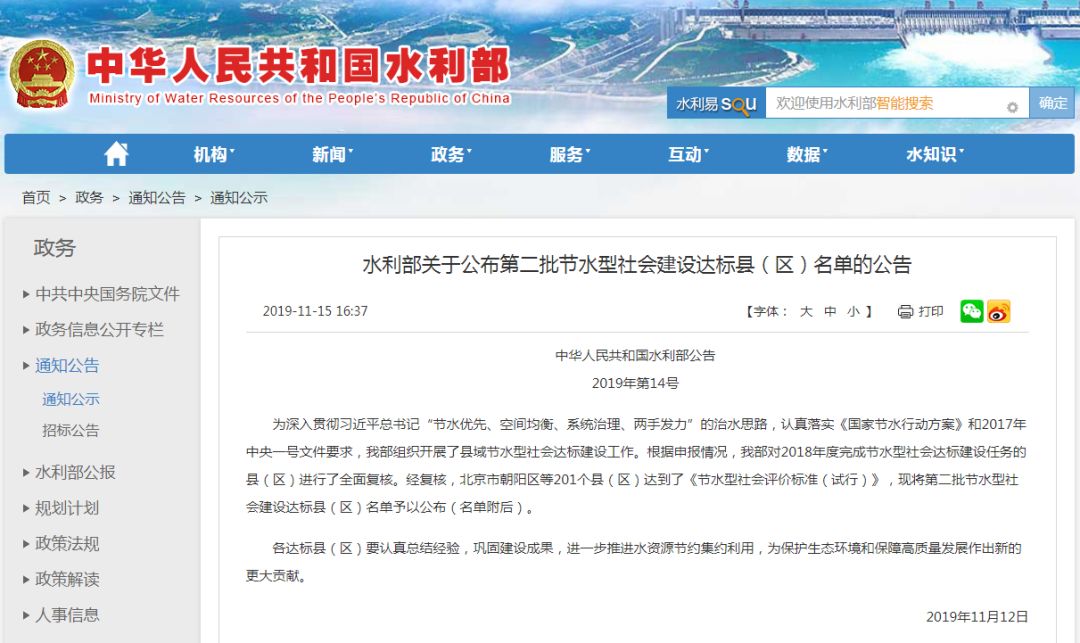 中华人民共和国水利部
Ministry of Water Resources of the People's Republic of China

水利易 sou 欢迎使用水利部智能搜索 确定

机构 新闻 政务 服务 互动 数据 水知识

首页 > 政务 > 通知公告 > 通知公示

政务
中共中央国务院文件
政务信息公开专栏
通知公告
通知公示
招标公告
水利部公报
规划计划
政策法规
政策解读
人事信息

水利部关于公布第二批节水型社会建设达标县（区）名单的公告

2019-11-15 16:37 【字体： 大 中 小 】 打印

中华人民共和国水利部公告
2019年第14号

为深入贯彻习近平总书记“节水优先、空间均衡、系统治理、两手发力”的治水思路，认真落实《国家节水行动方案》和2017年中央一号文件要求，我部组织开展了县域节水型社会达标建设工作。根据申报情况，我部对2018年度完成节水型社会达标建设任务的县（区）进行了全面复核。经复核，北京市朝阳区等201个县（区）达到了《节水型社会评价标准（试行）》，现将第二批节水型社会建设达标县（区）名单予以公布（名单附后）。

各达标县（区）要认真总结经验，巩固建设成果，进一步推进水资源节约集约利用，为保护生态环境和保障高质量发展作出新的更大贡献。

2019年11月12日